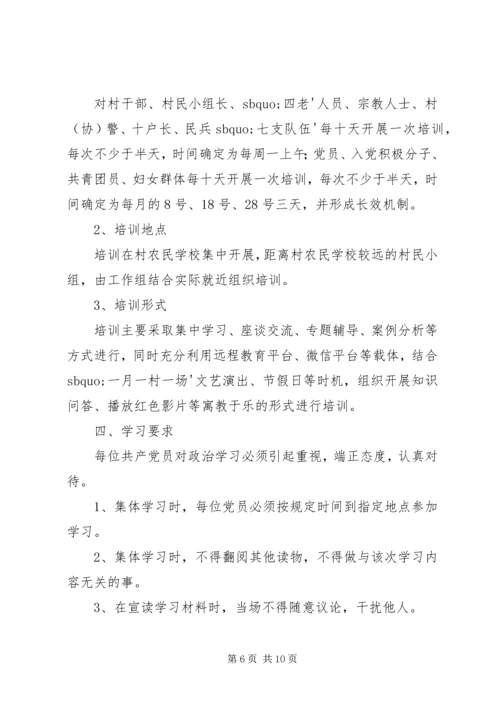 对村干部、村民小组长、sbquo;四老'人员、宗教人士、村（协）警、十户长、民兵 sbquo;七支队伍'每十天开展一次培训，每次不少于半天，时间确定为每周一上午；党员、入党积极分子、共青团员、妇女群体每十天开展一次培训，每次不少于半天，时间确定为每月的 8 号、18 号、28 号三天，并形成长效机制。

2、培训地点

培训在村农民学校集中开展，距离村农民学校较远的村民小组，由工作组结合实际就近组织培训。

3、培训形式

培训主要采取集中学习、座谈交流、专题辅导、案例分析等方式进行，同时充分利用远程教育平台、微信平台等载体，结合 sbquo;一月一村一场'文艺演出、节假日等时机，组织开展知识问答、播放红色影片等寓教于乐的形式进行培训。

四、学习要求

每位共产党员对政治学习必须引起重视，端正态度，认真对待。

1、集体学习时，每位党员必须按规定时间到指定地点参加学习。

2、集体学习时，不得翻阅其他读物，不得做与该次学习内容无关的事。

3、在宣读学习材料时，当场不得随意议论，干扰他人。

第 6 页 共 10 页